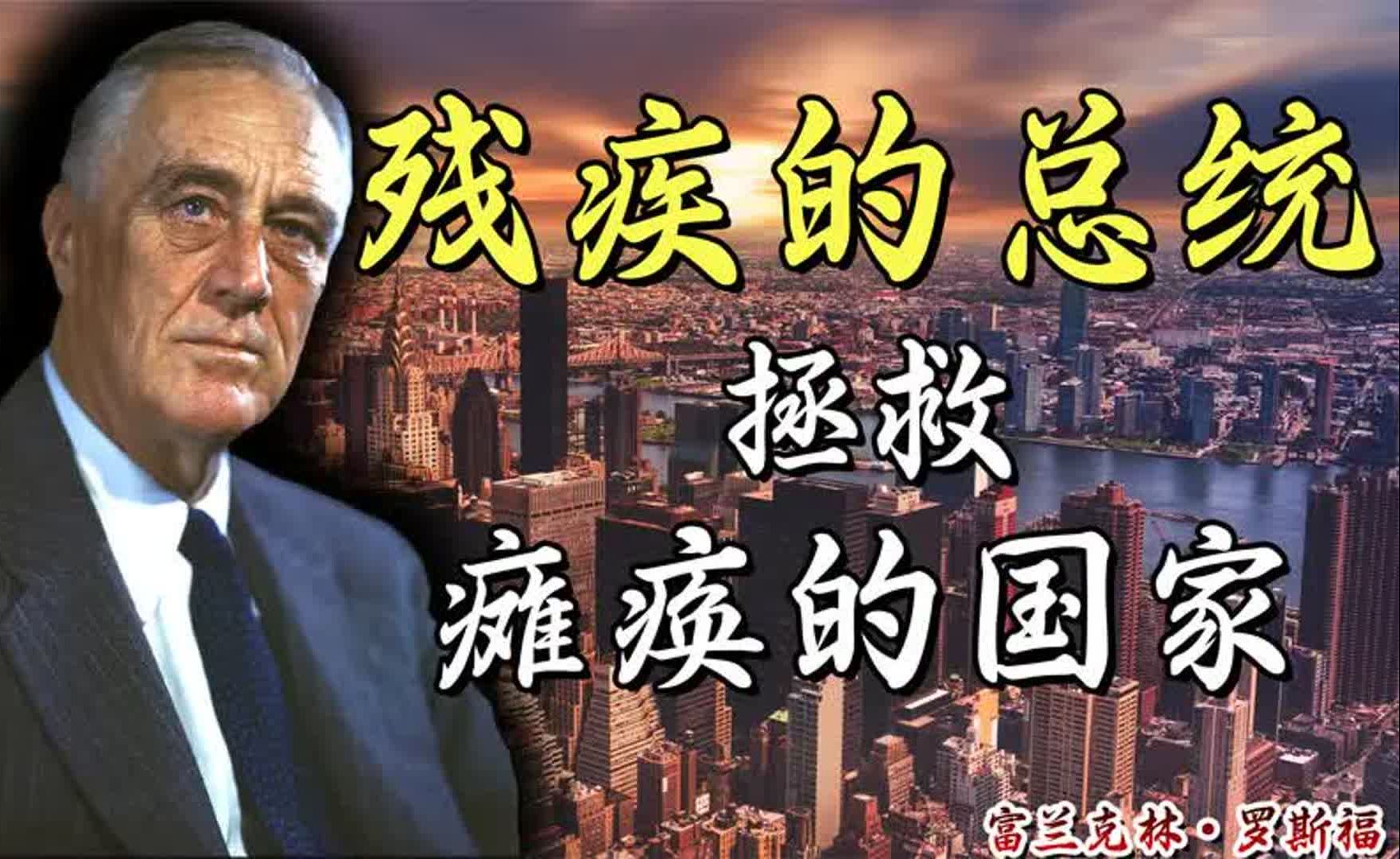 残疾的总统

拯救

瘫痪的国家

富兰克林·罗斯福